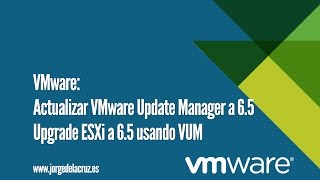 VMware:
Actualizar VMware Update Manager a 6.5
Upgrade ESXi a 6.5 usando VUM

www.jorgedelacruz.es

vmware®